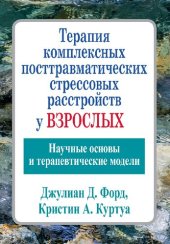 Терапия комплексных посттравматических стрессовых расстройств у ВЗРОСЛЫХ

Научные основы и терапевтические модели

Джулиан Д. Форд,
Кристин А. Куртуа